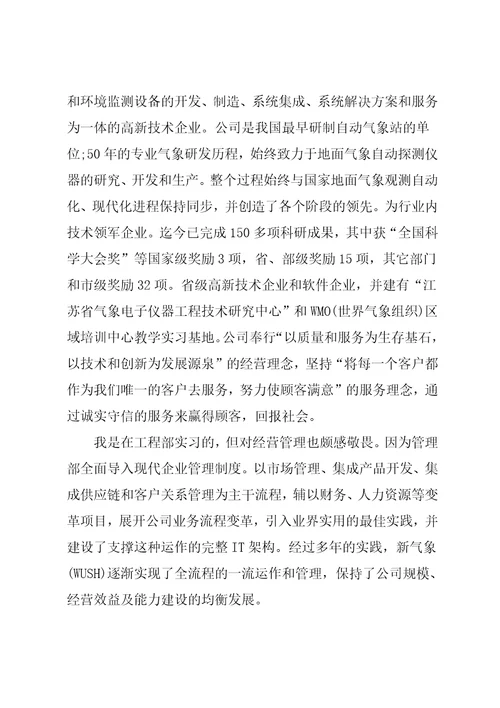 和环境监测设备的开发、制造、系统集成、系统解决方案和服务为一体的高新技术企业。公司是我国最早研制自动气象站的单位;50年的专业气象研发历程，始终致力于地面气象自动探测仪器的研究、开发和生产。整个过程始终与国家地面气象观测自动化、现代化进程保持同步，并创造了各个阶段的领先。为行业内技术领军企业。迄今已完成150多项科研成果，其中获“全国科学大会奖”等国家级奖励3项，省、部级奖励15项，其它部门和市级奖励32项。省级高新技术企业和软件企业，并建有“江苏省气象电子仪器工程技术研究中心”和WMO(世界气象组织)区域培训中心教学实习基地。公司奉行“以质量和服务为生存基石，以技术和创新为发展源泉”的经营理念，坚持“将每一个客户都作为我们唯一的客户去服务，努力使顾客满意”的服务理念，通过诚实守信的服务来赢得顾客，回报社会。

我是在工程部实习的，但对经营管理也颇感敬畏。因为管理部全面导入现代企业管理制度。以市场管理、集成产品开发、集成供应链和客户关系管理为主干流程，辅以财务、人力资源等变革项目，展开公司业务流程变革，引入业界实用的最佳实践，并建设了支撑这种运作的完整IT架构。经过多年的实践，新气象(WUSH)逐渐实现了全流程的一流运作和管理，保持了公司规模、经营效益及能力建设的均衡发展。